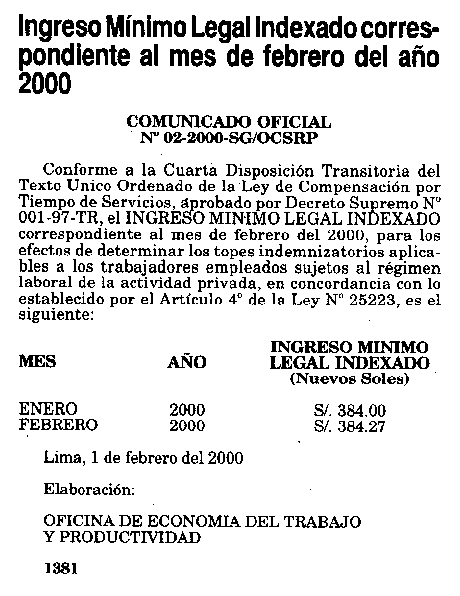 Ingreso Mínimo Legal Indexado correspondiente al mes de febrero del año 2000

COMUNICADO OFICIAL
Nº 02-2000-SG/OCSRP

Conforme a la Cuarta Disposición Transitoria del Texto Unico Ordenado de la Ley de Compensación por Tiempo de Servicios, aprobado por Decreto Supremo Nº 001-97-TR, el INGRESO MINIMO LEGAL INDEXADO correspondiente al mes de febrero del 2000, para los efectos de determinar los topes indemnizatorios aplicables a los trabajadores empleados sujetos al régimen laboral de la actividad privada, en concordancia con lo establecido por el Artículo 4º de la Ley Nº 25223, es el siguiente:

| MES | AÑO | INGRESO MINIMO LEGAL INDEXADO (Nuevos Soles) |
|---|---|---|
| ENERO | 2000 | S/. 384.00 |
| FEBRERO | 2000 | S/. 384.27 |

Lima, 1 de febrero del 2000

Elaboración:

OFICINA DE ECONOMIA DEL TRABAJO Y PRODUCTIVIDAD

1381